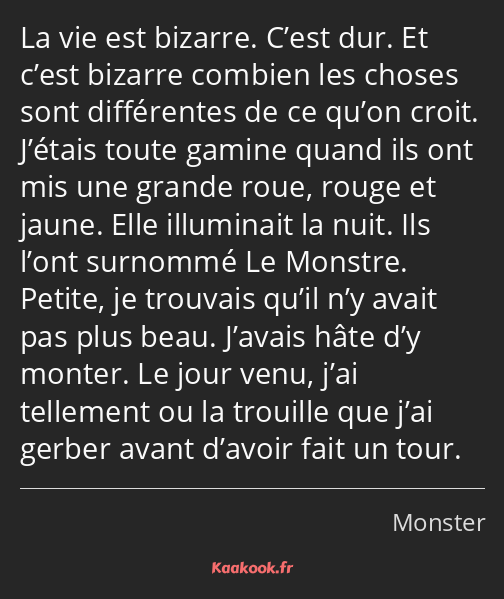 La vie est bizarre. C’est dur. Et c’est bizarre combien les choses sont différentes de ce qu’on croit. J’étais toute gamine quand ils ont mis une grande roue, rouge et jaune. Elle illuminait la nuit. Ils l’ont surnommé Le Monstre. Petite, je trouvais qu’il n’y avait pas plus beau. J’avais hâte d’y monter. Le jour venu, j’ai tellement ou la trouille que j’ai gerber avant d’avoir fait un tour.

Monster

Kaakook.fr